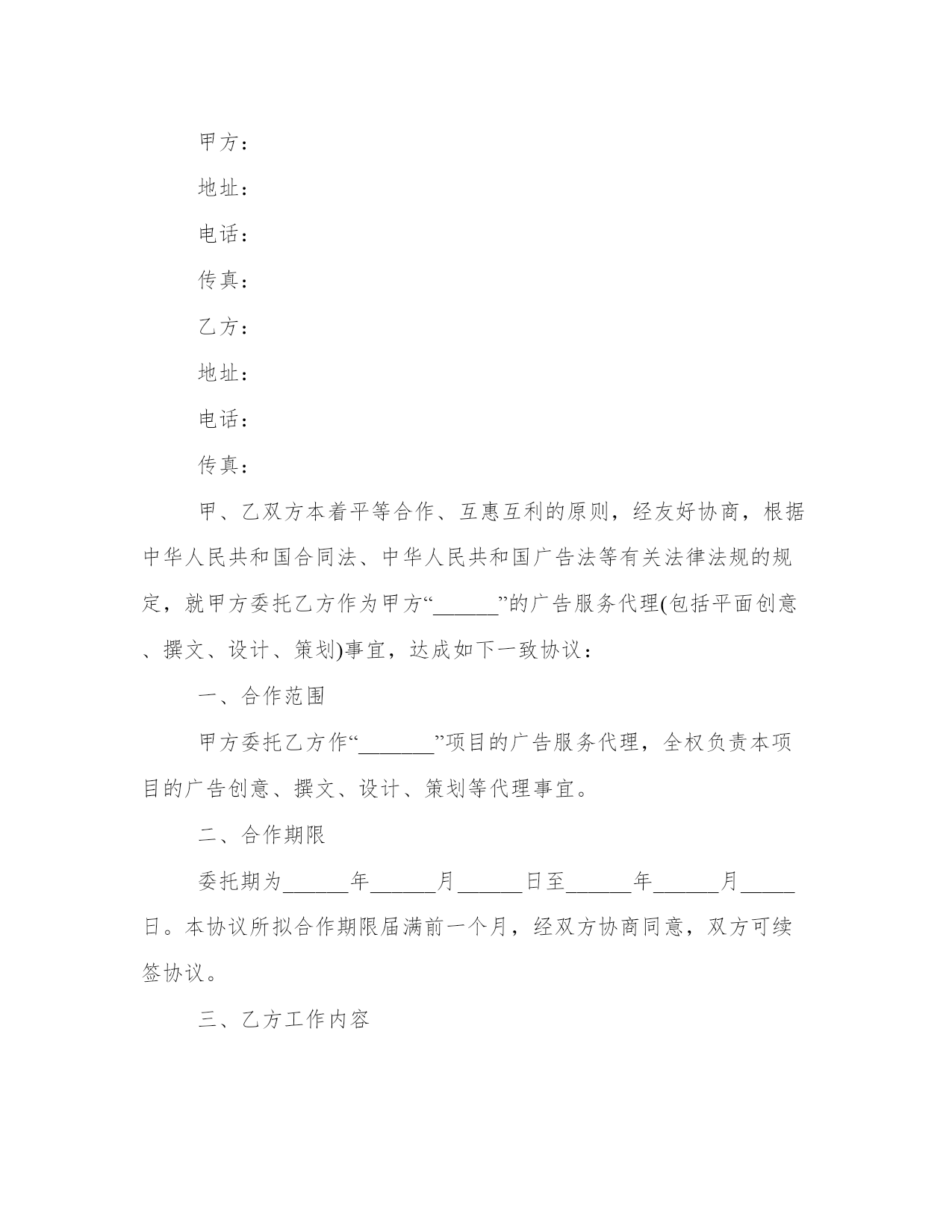 甲方：

地址：

电话：

传真：

乙方：

地址：

电话：

传真：

甲、乙双方本着平等合作、互惠互利的原则，经友好协商，根据中华人民共和国合同法、中华人民共和国广告法等有关法律法规的规定，就甲方委托乙方作为甲方“______”的广告服务代理(包括平面创意、撰文、设计、策划)事宜，达成如下一致协议：

一、合作范围

甲方委托乙方作“_______”项目的广告服务代理，全权负责本项目的广告创意、撰文、设计、策划等代理事宜。

二、合作期限

委托期为______年______月______日至______年______月_____日。本协议所拟合作期限届满前一个月，经双方协商同意，双方可续签协议。

三、乙方工作内容